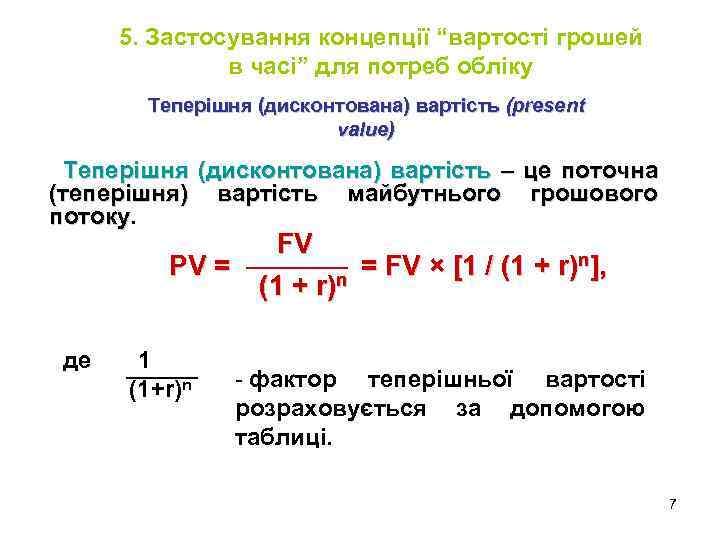 5. Застосування концепції “вартості грошей в часі” для потреб обліку

Теперішня (дисконтована) вартість (present value)

Теперішня (дисконтована) вартість – це поточна (теперішня) вартість майбутнього грошового потоку.

$PV = \frac{FV}{(1 + r)^n} = FV \times [1 / (1 + r)^n],$

де $\frac{1}{(1+r)^n}$ - фактор теперішньої вартості розраховується за допомогою таблиці.

7